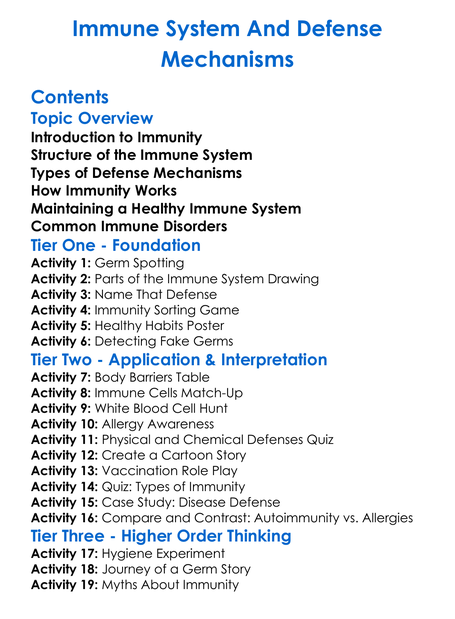 Immune System And Defense Mechanisms

Contents
Topic Overview
Introduction to Immunity
Structure of the Immune System
Types of Defense Mechanisms
How Immunity Works
Maintaining a Healthy Immune System
Common Immune Disorders
Tier One - Foundation
Activity 1: Germ Spotting
Activity 2: Parts of the Immune System Drawing
Activity 3: Name That Defense
Activity 4: Immunity Sorting Game
Activity 5: Healthy Habits Poster
Activity 6: Detecting Fake Germs
Tier Two - Application & Interpretation
Activity 7: Body Barriers Table
Activity 8: Immune Cells Match-Up
Activity 9: White Blood Cell Hunt
Activity 10: Allergy Awareness
Activity 11: Physical and Chemical Defenses Quiz
Activity 12: Create a Cartoon Story
Activity 13: Vaccination Role Play
Activity 14: Quiz: Types of Immunity
Activity 15: Case Study: Disease Defense
Activity 16: Compare and Contrast: Autoimmunity vs. Allergies
Tier Three - Higher Order Thinking
Activity 17: Hygiene Experiment
Activity 18: Journey of a Germ Story
Activity 19: Myths About Immunity